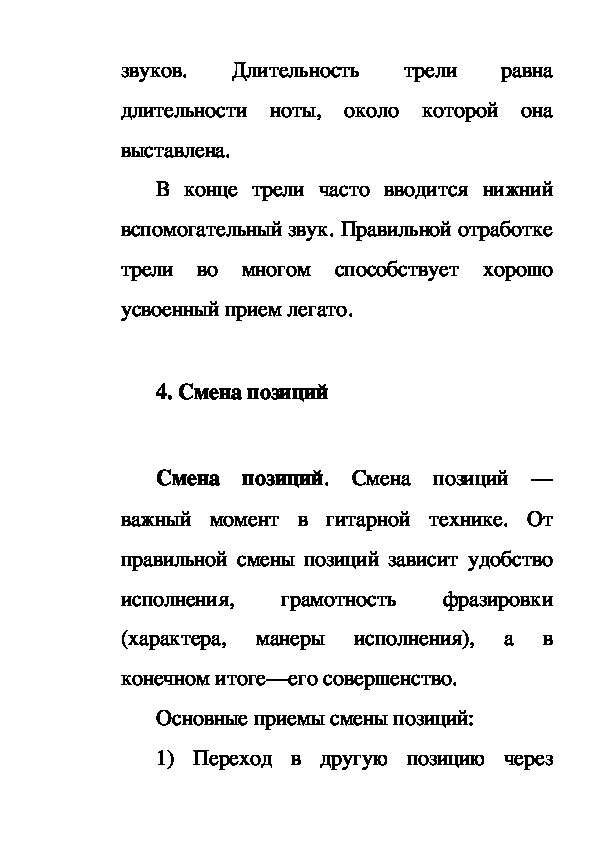 звуков. Длительность трели равна длительности ноты, около которой она выставлена.

В конце трели часто вводится нижний вспомогательный звук. Правильной отработке трели во многом способствует хорошо усвоенный прием легато.

4. Смена позиций

Смена позиций. Смена позиций — важный момент в гитарной технике. От правильной смены позиций зависит удобство исполнения, грамотность фразировки (характера, манеры исполнения), а в конечном итоге—его совершенство.

Основные приемы смены позиций:

1) Переход в другую позицию через